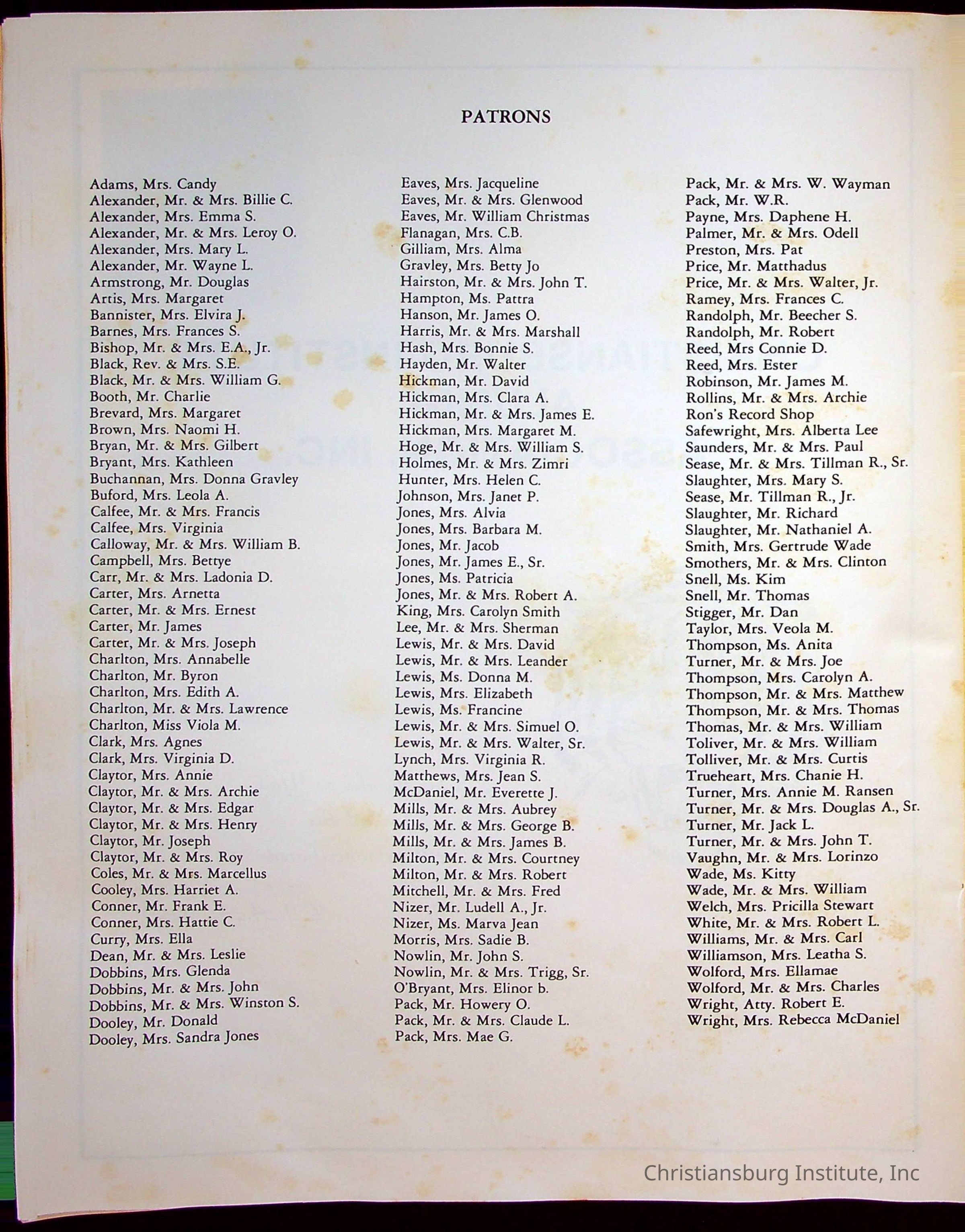 PATRONS

Adams, Mrs. Candy
Alexander, Mr. & Mrs. Billie C.
Alexander, Mrs. Emma S.
Alexander, Mr. & Mrs. Leroy O.
Alexander, Mrs. Mary L.
Alexander, Mr. Wayne L.
Armstrong, Mr. Douglas
Artis, Mrs. Margaret
Bannister, Mrs. Elvira J.
Barnes, Mrs. Frances S.
Bishop, Mr. & Mrs. E.A., Jr.
Black, Rev. & Mrs. S.E.
Black, Mr. & Mrs. William G.
Booth, Mr. Charlie
Brevard, Mrs. Margaret
Brown, Mrs. Naomi H.
Bryan, Mr. & Mrs. Gilbert
Bryant, Mrs. Kathleen
Buchannan, Mrs. Donna Gravley
Buford, Mrs. Leola A.
Calfee, Mr. & Mrs. Francis
Calfee, Mrs. Virginia
Calloway, Mr. & Mrs. William B.
Campbell, Mrs. Bettye
Carr, Mr. & Mrs. Ladonia D.
Carter, Mrs. Arnetta
Carter, Mr. & Mrs. Ernest
Carter, Mr. James
Carter, Mr. & Mrs. Joseph
Charlton, Mrs. Annabelle
Charlton, Mr. Byron
Charlton, Mrs. Edith A.
Charlton, Mr. & Mrs. Lawrence
Charlton, Miss Viola M.
Clark, Mrs. Agnes
Clark, Mrs. Virginia D.
Claytor, Mrs. Annie
Claytor, Mr. & Mrs. Archie
Claytor, Mr. & Mrs. Edgar
Claytor, Mr. & Mrs. Henry
Claytor, Mr. Joseph
Claytor, Mr. & Mrs. Roy
Coles, Mr. & Mrs. Marcellus
Cooley, Mrs. Harriet A.
Conner, Mr. Frank E.
Conner, Mrs. Hattie C.
Curry, Mrs. Ella
Dean, Mr. & Mrs. Leslie
Dobbins, Mrs. Glenda
Dobbins, Mr. & Mrs. John
Dobbins, Mr. & Mrs. Winston S.
Dooley, Mr. Donald
Dooley, Mrs. Sandra Jones

Eaves, Mrs. Jacqueline
Eaves, Mr. & Mrs. Glenwood
Eaves, Mr. William Christmas
Flanagan, Mrs. C.B.
Gilliam, Mrs. Alma
Gravley, Mrs. Betty Jo
Hairston, Mr. & Mrs. John T.
Hampton, Ms. Pattra
Hanson, Mr. James O.
Harris, Mr. & Mrs. Marshall
Hash, Mrs. Bonnie S.
Hayden, Mr. Walter
Hickman, Mr. David
Hickman, Mrs. Clara A.
Hickman, Mr. & Mrs. James E.
Hickman, Mrs. Margaret M.
Hoge, Mr. & Mrs. William S.
Holmes, Mr. & Mrs. Zimri
Hunter, Mrs. Helen C.
Johnson, Mrs. Janet P.
Jones, Mrs. Alvia
Jones, Mrs. Barbara M.
Jones, Mr. Jacob
Jones, Mr. James E., Sr.
Jones, Ms. Patricia
Jones, Mr. & Mrs. Robert A.
King, Mrs. Carolyn Smith
Lee, Mr. & Mrs. Sherman
Lewis, Mr. & Mrs. David
Lewis, Mr. & Mrs. Leander
Lewis, Ms. Donna M.
Lewis, Mrs. Elizabeth
Lewis, Ms. Francine
Lewis, Mr. & Mrs. Simuel O.
Lewis, Mr. & Mrs. Walter, Sr.
Lynch, Mrs. Virginia R.
Matthews, Mrs. Jean S.
McDaniel, Mr. Everette J.
Mills, Mr. & Mrs. Aubrey
Mills, Mr. & Mrs. George B.
Mills, Mr. & Mrs. James B.
Milton, Mr. & Mrs. Courtney
Milton, Mr. & Mrs. Robert
Mitchell, Mr. & Mrs. Fred
Nizer, Mr. Ludell A., Jr.
Nizer, Ms. Marva Jean
Morris, Mrs. Sadie B.
Nowlin, Mr. John S.
Nowlin, Mr. & Mrs. Trigg, Sr.
O'Bryant, Mrs. Elinor b.
Pack, Mr. Howery O.
Pack, Mr. & Mrs. Claude L.
Pack, Mrs. Mae G.

Pack, Mr. & Mrs. W. Wayman
Pack, Mr. W.R.
Payne, Mrs. Daphene H.
Palmer, Mr. & Mrs. Odell
Preston, Mrs. Pat
Price, Mr. Matthadus
Price, Mr. & Mrs. Walter, Jr.
Ramey, Mrs. Frances C.
Randolph, Mr. Beecher S.
Randolph, Mr. Robert
Reed, Mrs Connie D.
Reed, Mrs. Ester
Robinson, Mr. James M.
Rollins, Mr. & Mrs. Archie
Ron's Record Shop
Safewright, Mrs. Alberta Lee
Saunders, Mr. & Mrs. Paul
Sease, Mr. & Mrs. Tillman R., Sr.
Slaughter, Mrs. Mary S.
Sease, Mr. Tillman R., Jr.
Slaughter, Mr. Richard
Slaughter, Mr. Nathaniel A.
Smith, Mrs. Gertrude Wade
Smothers, Mr. & Mrs. Clinton
Snell, Ms. Kim
Snell, Mr. Thomas
Stigger, Mr. Dan
Taylor, Mrs. Veola M.
Thompson, Ms. Anita
Turner, Mr. & Mrs. Joe
Thompson, Mrs. Carolyn A.
Thompson, Mr. & Mrs. Matthew
Thompson, Mr. & Mrs. Thomas
Thomas, Mr. & Mrs. William
Toliver, Mr. & Mrs. William
Tolliver, Mr. & Mrs. Curtis
Trueheart, Mrs. Chanie H.
Turner, Mrs. Annie M. Ransen
Turner, Mr. & Mrs. Douglas A., Sr.
Turner, Mr. Jack L.
Turner, Mr. & Mrs. John T.
Vaughn, Mr. & Mrs. Lorinzo
Wade, Ms. Kitty
Wade, Mr. & Mrs. William
Welch, Mrs. Pricilla Stewart
White, Mr. & Mrs. Robert L.
Williams, Mr. & Mrs. Carl
Williamson, Mrs. Leatha S.
Wolford, Mrs. Ellamae
Wolford, Mr. & Mrs. Charles
Wright, Atty. Robert E.
Wright, Mrs. Rebecca McDaniel

Christiansburg Institute, Inc